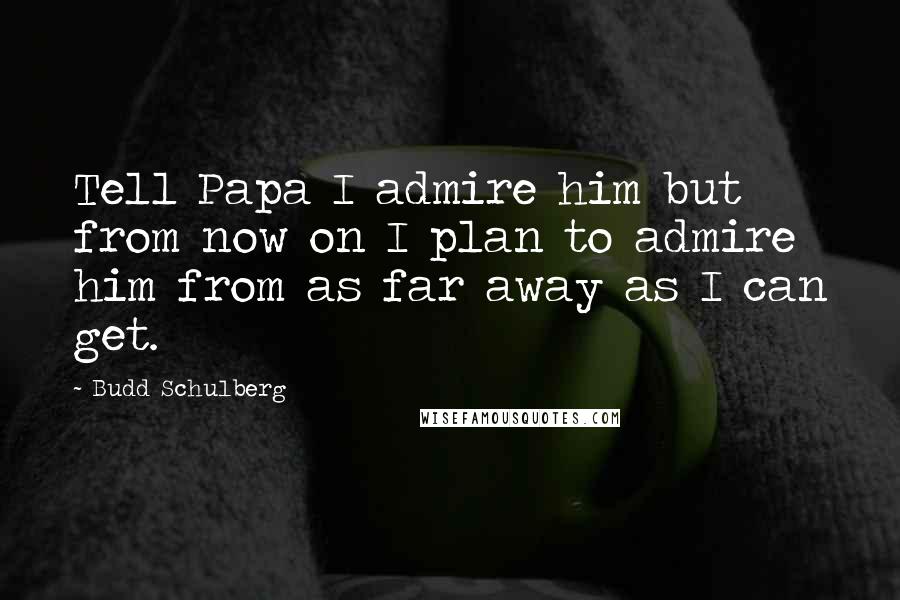 Tell Papa I admire him but from now on I plan to admire him from as far away as I can get.

- Budd Schulberg

WISEFAMOUSQUOTES.COM